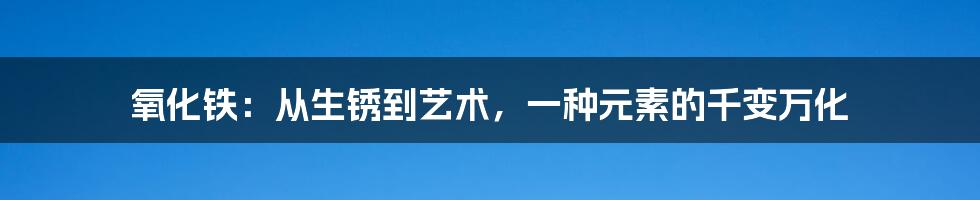 氧化铁：从生锈到艺术，一种元素的千变万化